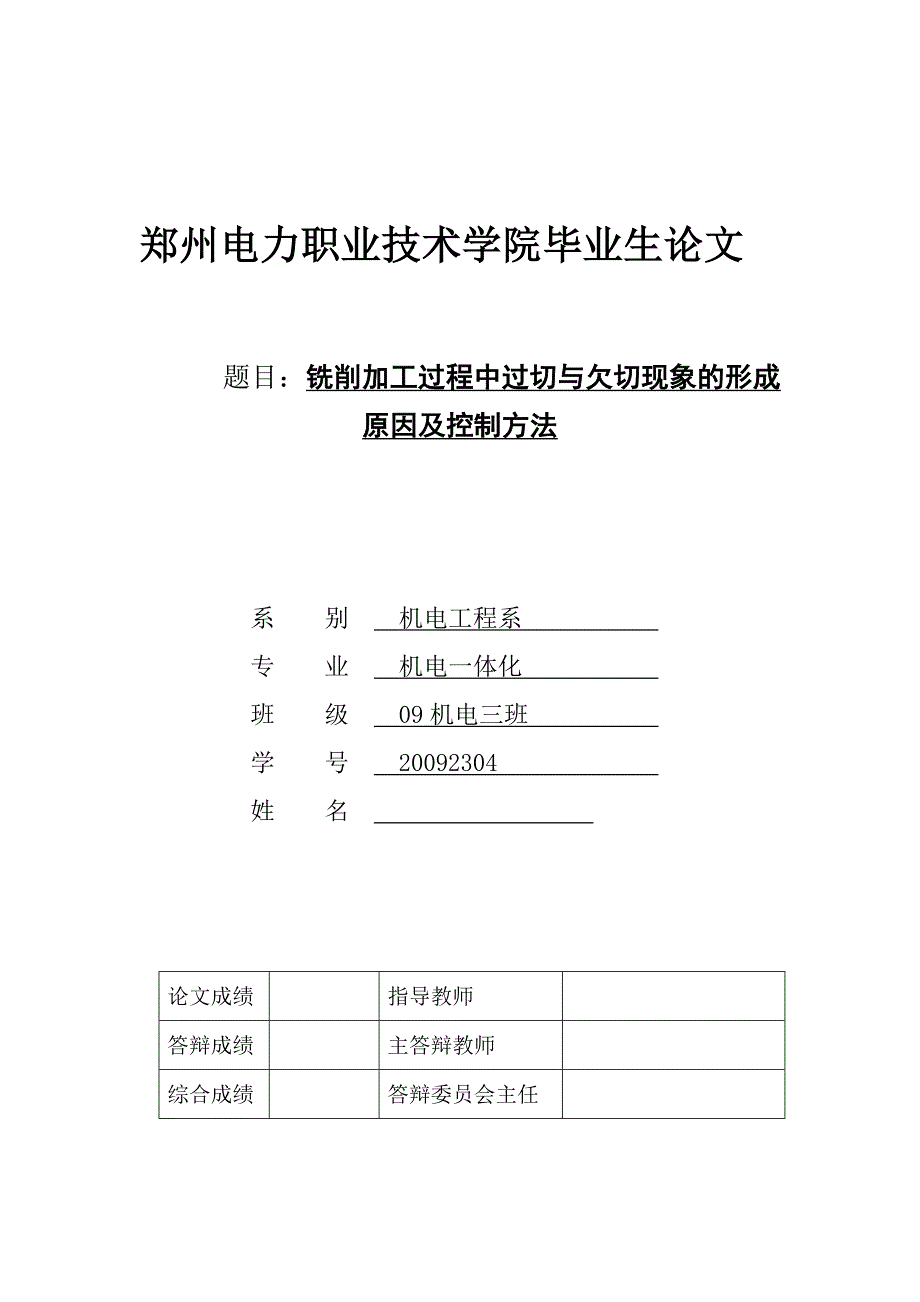 郑州电力职业技术学院毕业生论文

题目：铣削加工过程中过切与欠切现象的形成原因及控制方法

系　　别　机电工程系

专　　业　机电一体化

班　　级　09 机电三班

学　　号　20092304

姓　　名

| 论文成绩 |  | 指导教师 |  |
|---|---|---|---|
| 答辩成绩 |  | 主答辩教师 |  |
| 综合成绩 |  | 答辩委员会主任 |  |